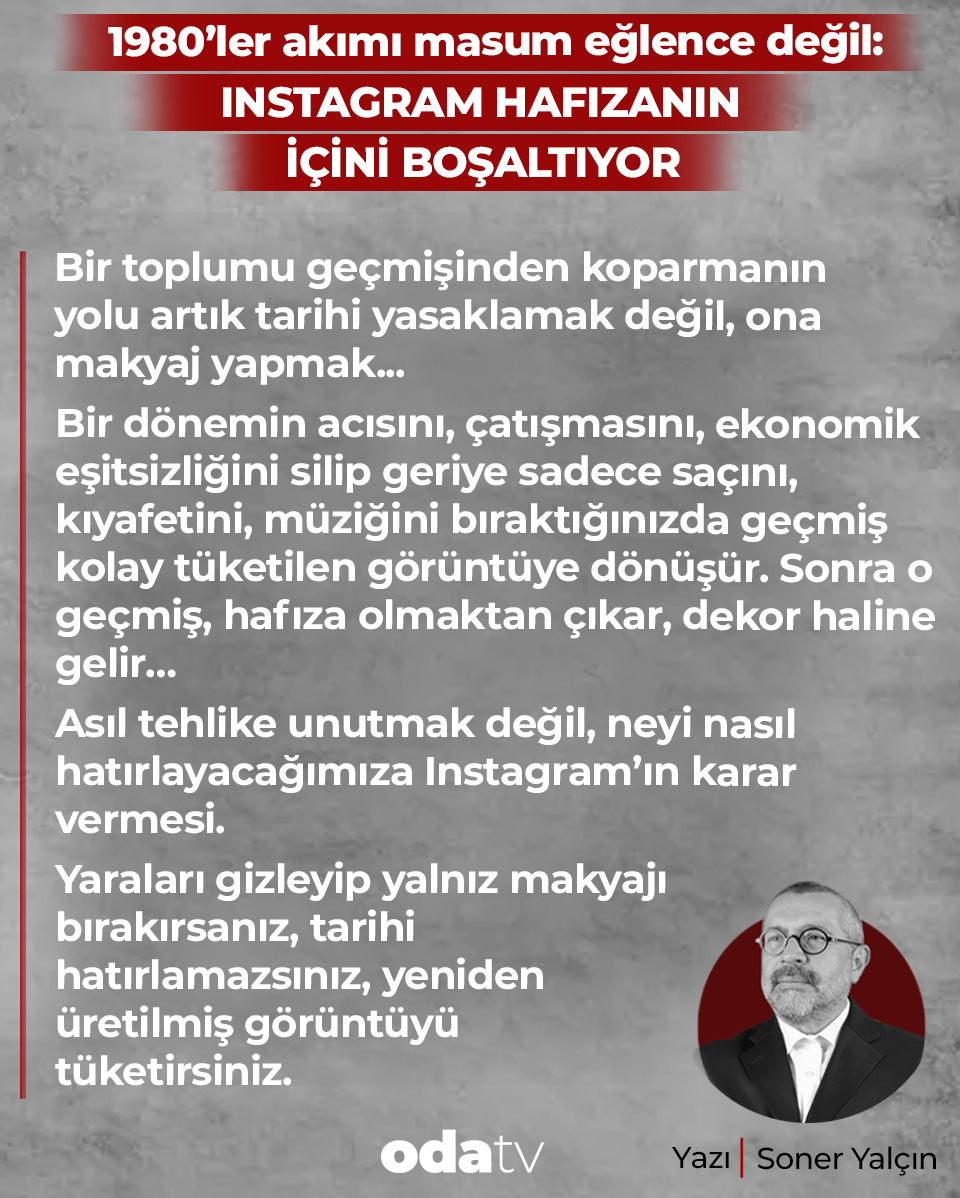 1980'ler akımı masum eğlence değil:
INSTAGRAM HAFIZANIN
İÇİNİ BOŞALTIYOR

Bir toplumu geçmişinden koparmanın yolu artık tarihi yasaklamak değil, ona makyaj yapmak...

Bir dönemin acısını, çatışmasını, ekonomik eşitsizliğini silip geriye sadece saçını, kıyafetini, müziğini bıraktığınızda geçmiş kolay tüketilen görüntüye dönüşür. Sonra o geçmiş, hafıza olmaktan çıkar, dekor haline gelir...

Asıl tehlike unutmak değil, neyi nasıl hatırlayacağımıza Instagram'ın karar vermesi.

Yaraları gizleyip yalnız makyajı bırakırsanız, tarihi hatırlamazsınız, yeniden üretilmiş görüntüyü tüketirsiniz.

odatv

Yazı | Soner Yalçın